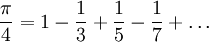 $\frac{\pi}{4} = 1 - \frac{1}{3} + \frac{1}{5} - \frac{1}{7} + \dots$